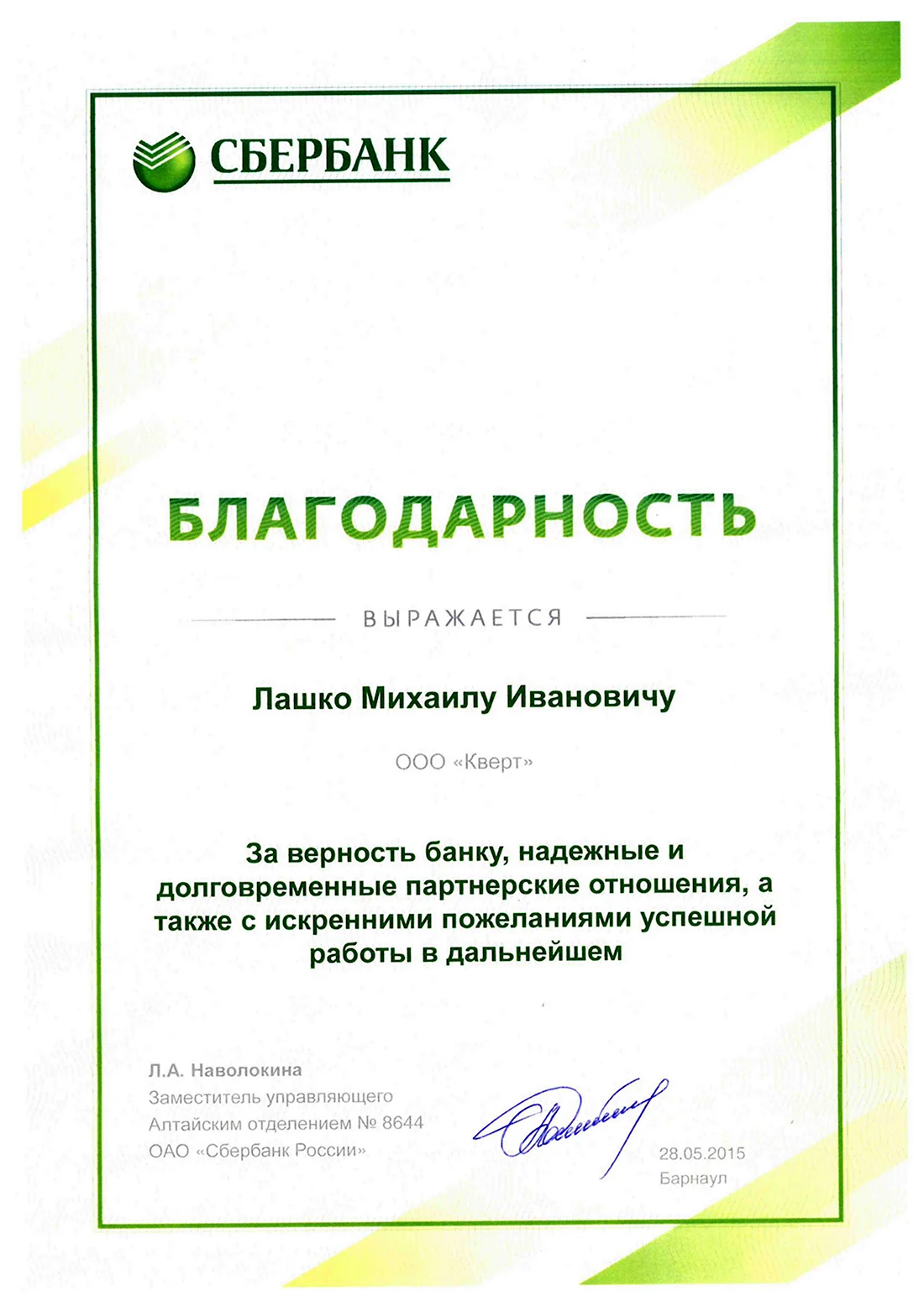 СБЕРБАНК

БЛАГОДАРНОСТЬ

ВЫРАЖАЕТСЯ

Лашко Михаилу Ивановичу

ООО «Кверт»

За верность банку, надежные и долговременные партнерские отношения, а также с искренними пожеланиями успешной работы в дальнейшем

Л.А. Наволокина
Заместитель управляющего
Алтайским отделением № 8644
ОАО «Сбербанк России»

28.05.2015
Барнаул